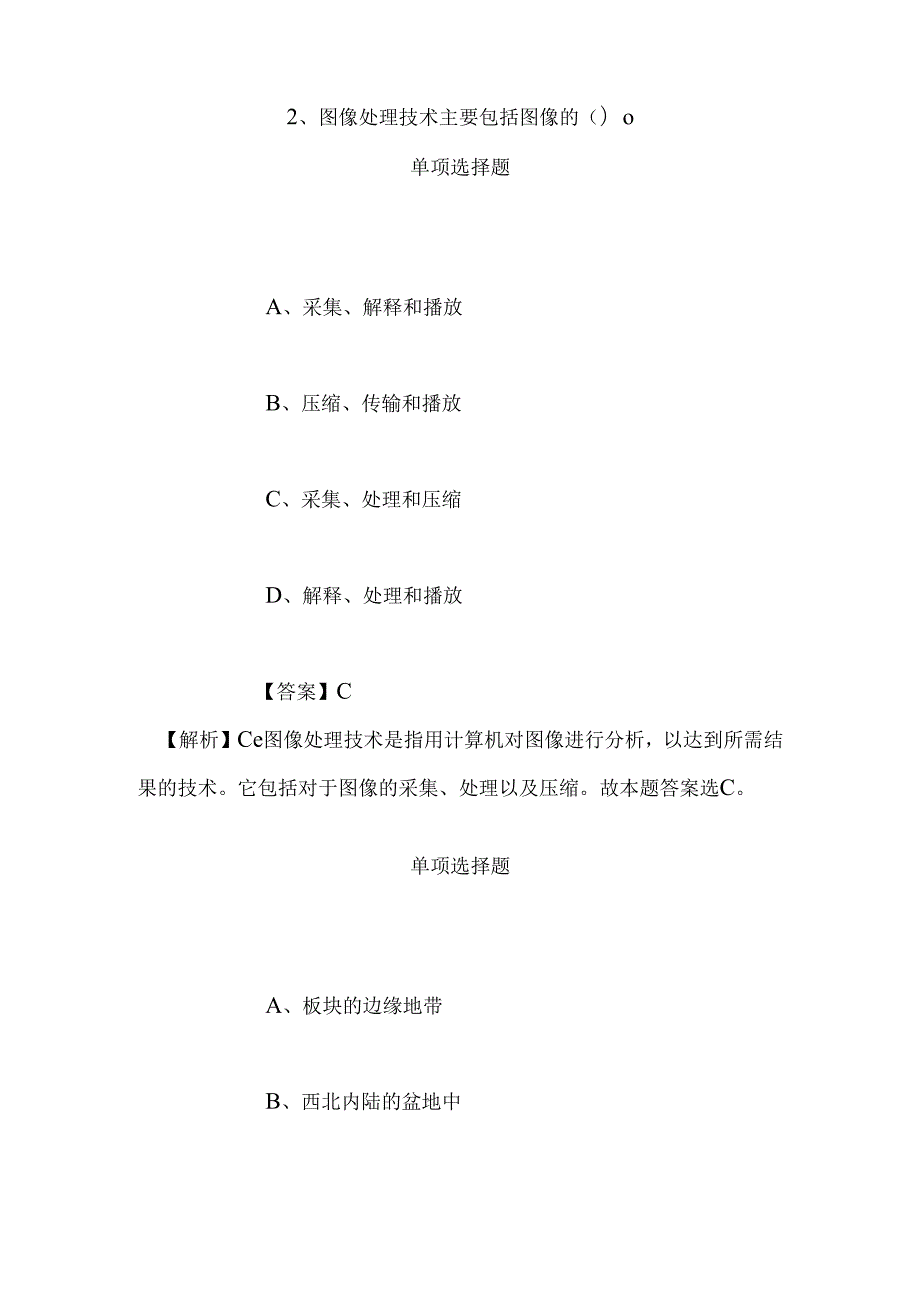 2、图像处理技术主要包括图像的（）o

单项选择题

A、采集、解释和播放

B、压缩、传输和播放

C、采集、处理和压缩

D、解释、处理和播放

【答案】C

【解析】Ce图像处理技术是指用计算机对图像进行分析，以达到所需结果的技术。它包括对于图像的采集、处理以及压缩。故本题答案选C。

单项选择题

A、板块的边缘地带

B、西北内陆的盆地中